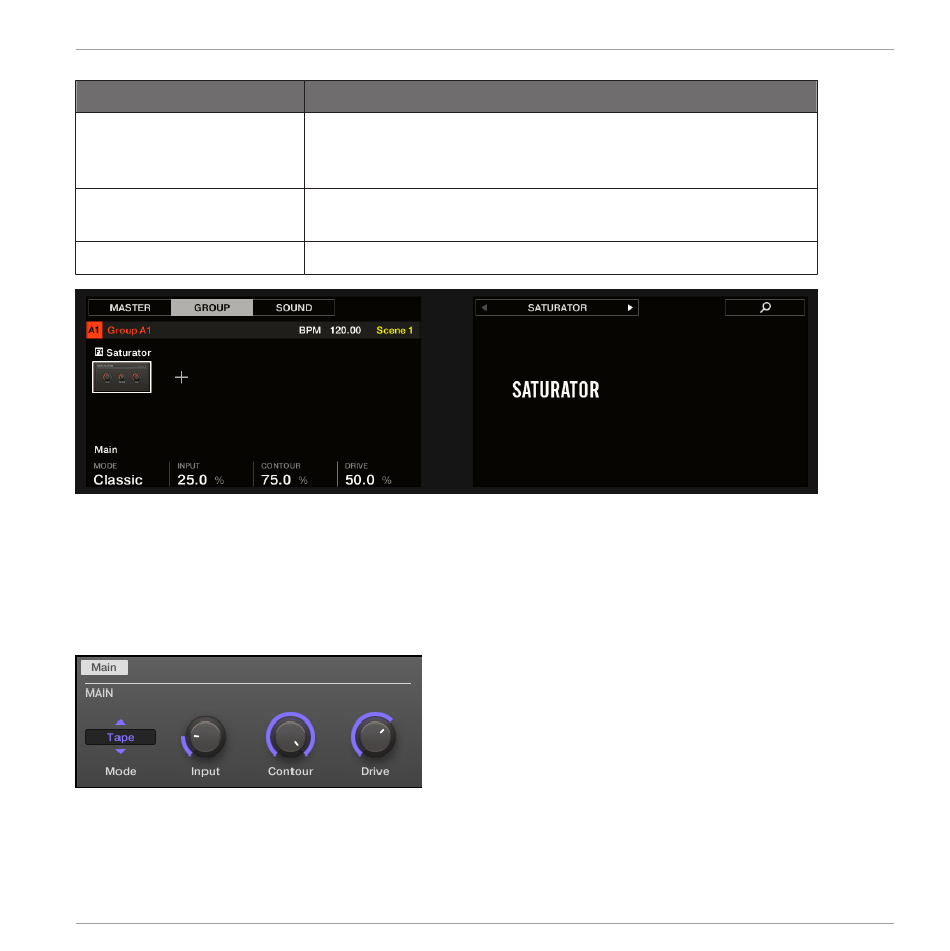 MASTER GROUP SOUND

A1 Group A1 BPM 120.00 Scene 1

Saturator

Main

MODE
Classic

INPUT
25.0 %

CONTOUR
75.0 %

DRIVE
50.0 %

SATURATOR

SATURATOR

Main

MAIN

Tape

Mode

Input

Contour

Drive